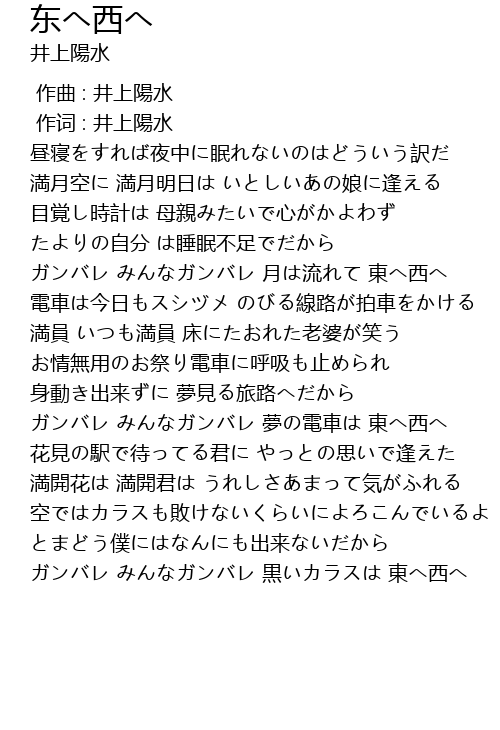 东へ西へ
井上陽水

作曲 : 井上陽水
作词 : 井上陽水
昼寝をすれば夜中に眠れないのはどういう訳だ
満月空に 満月明日は いとしいあの娘に逢える
目覚し時計は 母親みたいで心がかよわず
たよりの自分 は睡眠不足でだから
ガンバレ みんなガンバレ 月は流れて 東へ西へ
電車は今日もスシヅメ のびる線路が拍車をかける
満員 いつも満員 床にたおれた老婆が笑う
お情無用のお祭り電車に呼吸も止められ
身動き出来ずに 夢見る旅路へだから
ガンバレ みんなガンバレ 夢の電車は 東へ西へ
花見の駅で待ってる君に やっとの思いで逢えた
満開花は 満開君は うれしさあまって気がふれる
空ではカラスも敗けないくらいによろこんでいるよ
とまどう僕にはなんにも出来ないだから
ガンバレ みんなガンバレ 黒いカラスは 東へ西へ